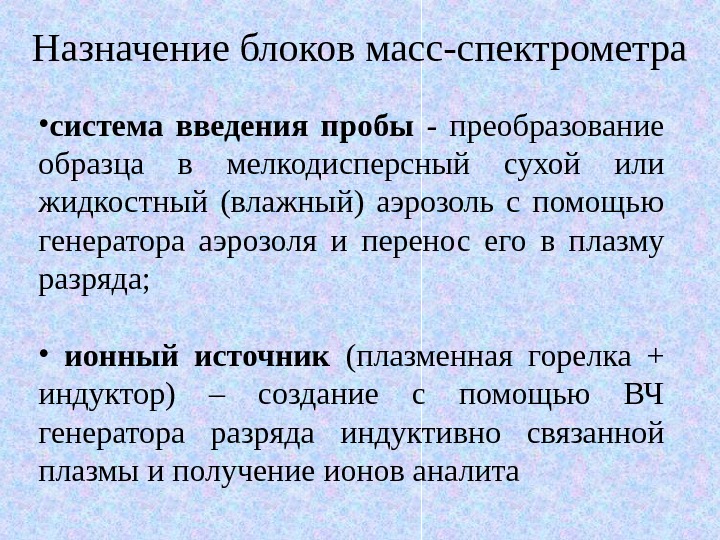 Назначение блоков масс-спектрометра

•система введения пробы - преобразование образца в мелкодисперсный сухой или жидкостный (влажный) аэрозоль с помощью генератора аэрозоля и перенос его в плазму разряда;

• ионный источник (плазменная горелка + индуктор) – создание с помощью ВЧ генератора разряда индуктивно связанной плазмы и получение ионов аналита